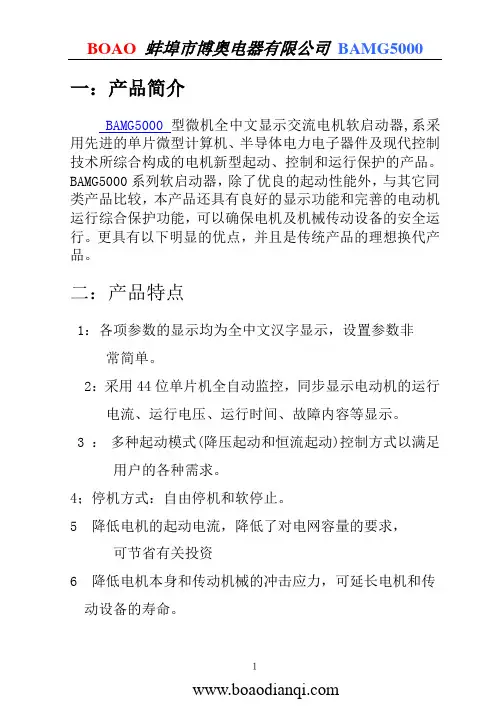 BOAO 蚌埠市博奥电器有限公司 BAMG5000

一：产品简介

BAMG5000 型微机全中文显示交流电机软启动器，系采用先进的单片微型计算机、半导体电力电子器件及现代控制技术所综合构成的电机新型起动、控制和运行保护的产品。BAMG5000 系列软启动器，除了优良的起动性能外，与其它同类产品比较，本产品还具有良好的显示功能和完善的电动机运行综合保护功能，可以确保电机及机械传动设备的安全运行。更具有以下明显的优点，并且是传统产品的理想换代产品。

二：产品特点

1：各项参数的显示均为全中文汉字显示，设置参数非常简单。

2：采用 44 位单片机全自动监控，同步显示电动机的运行电流、运行电压、运行时间、故障内容等显示。

3 ： 多种起动模式(降压起动和恒流起动)控制方式以满足用户的各种需求。

4；停机方式：自由停机和软停止。

5 降低电机的起动电流，降低了对电网容量的要求，可节省有关投资

6 降低电机本身和传动机械的冲击应力，可延长电机和传动设备的寿命。

1

www.boaodianqi.com